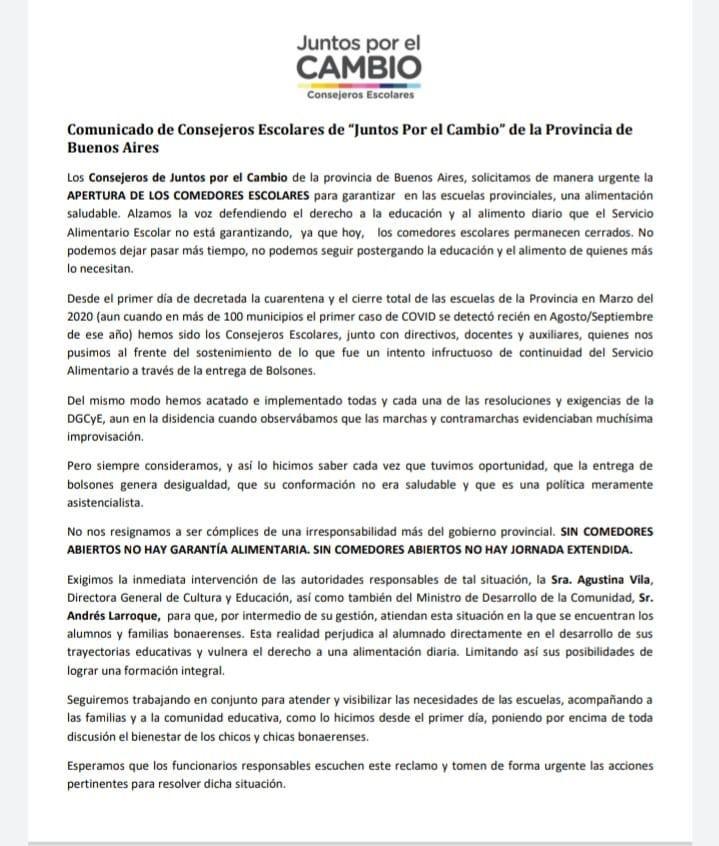 Juntos por el
CAMBIO
Consejeros Escolares

Comunicado de Consejeros Escolares de "Juntos Por el Cambio" de la Provincia de Buenos Aires

Los Consejeros de Juntos por el Cambio de la provincia de Buenos Aires, solicitamos de manera urgente la APERTURA DE LOS COMEDORES ESCOLARES para garantizar en las escuelas provinciales, una alimentación saludable. Alzamos la voz defendiendo el derecho a la educación y al alimento diario que el Servicio Alimentario Escolar no está garantizando, ya que hoy, los comedores escolares permanecen cerrados. No podemos dejar pasar más tiempo, no podemos seguir postergando la educación y el alimento de quienes más lo necesitan.

Desde el primer día de decretada la cuarentena y el cierre total de las escuelas de la Provincia en Marzo del 2020 (aun cuando en más de 100 municipios el primer caso de COVID se detectó recién en Agosto/Septiembre de ese año) hemos sido los Consejeros Escolares, junto con directivos, docentes y auxiliares, quienes nos pusimos al frente del sostenimiento de lo que fue un intento infructuoso de continuidad del Servicio Alimentario a través de la entrega de Bolsones.

Del mismo modo hemos acatado e implementado todas y cada una de las resoluciones y exigencias de la DGCyE, aun en la disidencia cuando observábamos que las marchas y contramarchas evidenciaban muchísima improvisación.

Pero siempre consideramos, y así lo hicimos saber cada vez que tuvimos oportunidad, que la entrega de bolsones genera desigualdad, que su conformación no era saludable y que es una política meramente asistencialista.

No nos resignamos a ser cómplices de una irresponsabilidad más del gobierno provincial. SIN COMEDORES ABIERTOS NO HAY GARANTÍA ALIMENTARIA. SIN COMEDORES ABIERTOS NO HAY JORNADA EXTENDIDA.

Exigimos la inmediata intervención de las autoridades responsables de tal situación, la Sra. Agustina Vila, Directora General de Cultura y Educación, así como también del Ministro de Desarrollo de la Comunidad, Sr. Andrés Larroque, para que, por intermedio de su gestión, atiendan esta situación en la que se encuentran los alumnos y familias bonaerenses. Esta realidad perjudica al alumnado directamente en el desarrollo de sus trayectorias educativas y vulnera el derecho a una alimentación diaria. Limitando así sus posibilidades de lograr una formación integral.

Seguiremos trabajando en conjunto para atender y visibilizar las necesidades de las escuelas, acompañando a las familias y a la comunidad educativa, como lo hicimos desde el primer día, poniendo por encima de toda discusión el bienestar de los chicos y chicas bonaerenses.

Esperamos que los funcionarios responsables escuchen este reclamo y tomen de forma urgente las acciones pertinentes para resolver dicha situación.